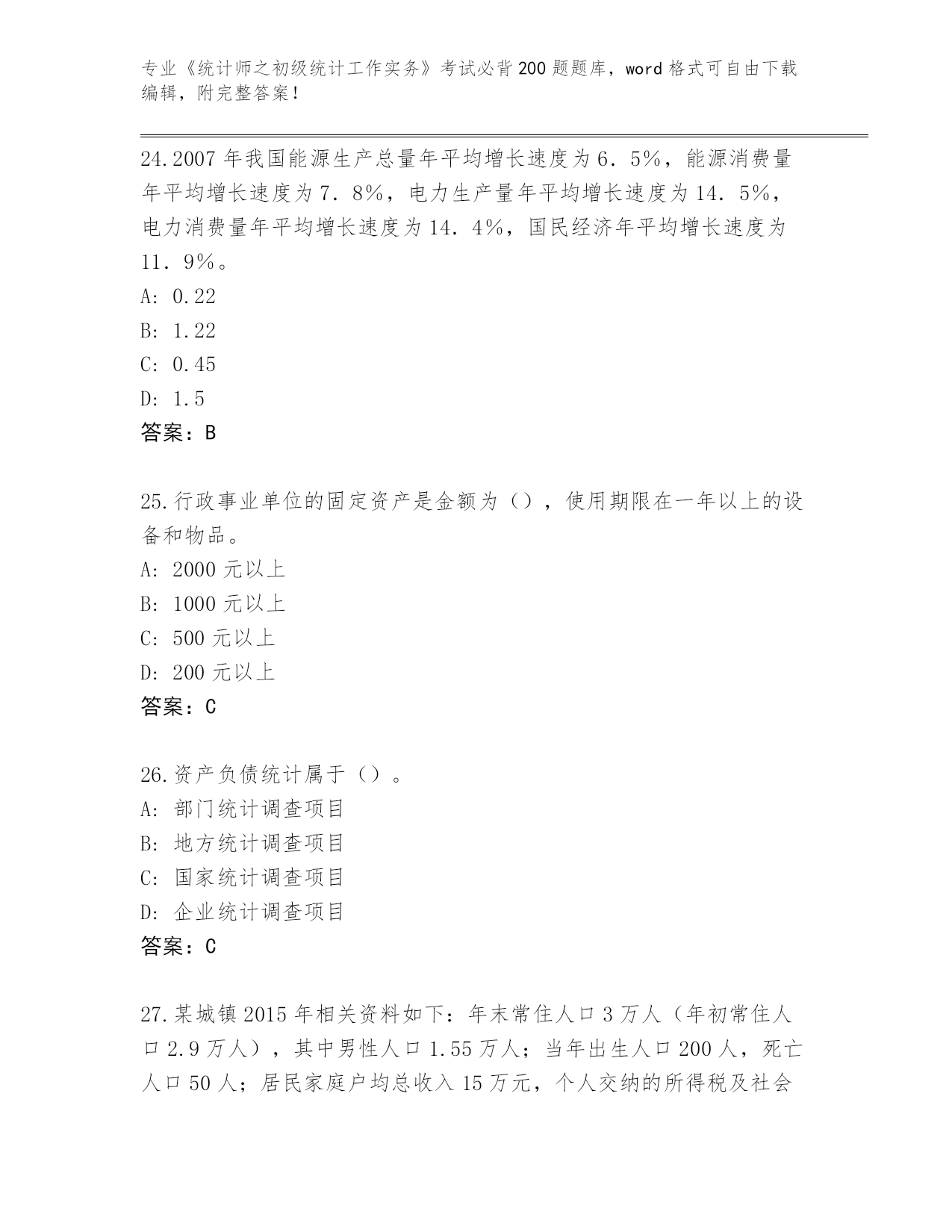 专业《统计师之初级统计工作实务》考试必背200题题库，word格式可自由下载编辑，附完整答案！

24.2007年我国能源生产总量年平均增长速度为6．5%，能源消费量年平均增长速度为7．8%，电力生产量年平均增长速度为14．5%，电力消费量年平均增长速度为14．4%，国民经济年平均增长速度为11．9%。
A: 0.22
B: 1.22
C: 0.45
D: 1.5
答案：B

25.行政事业单位的固定资产是金额为（），使用期限在一年以上的设备和物品。
A: 2000元以上
B: 1000元以上
C: 500元以上
D: 200元以上
答案：C

26.资产负债统计属于（）。
A: 部门统计调查项目
B: 地方统计调查项目
C: 国家统计调查项目
D: 企业统计调查项目
答案：C

27.某城镇2015年相关资料如下：年末常住人口3万人（年初常住人口2.9万人），其中男性人口1.55万人；当年出生人口200人，死亡人口50人；居民家庭户均总收入15万元，个人交纳的所得税及社会